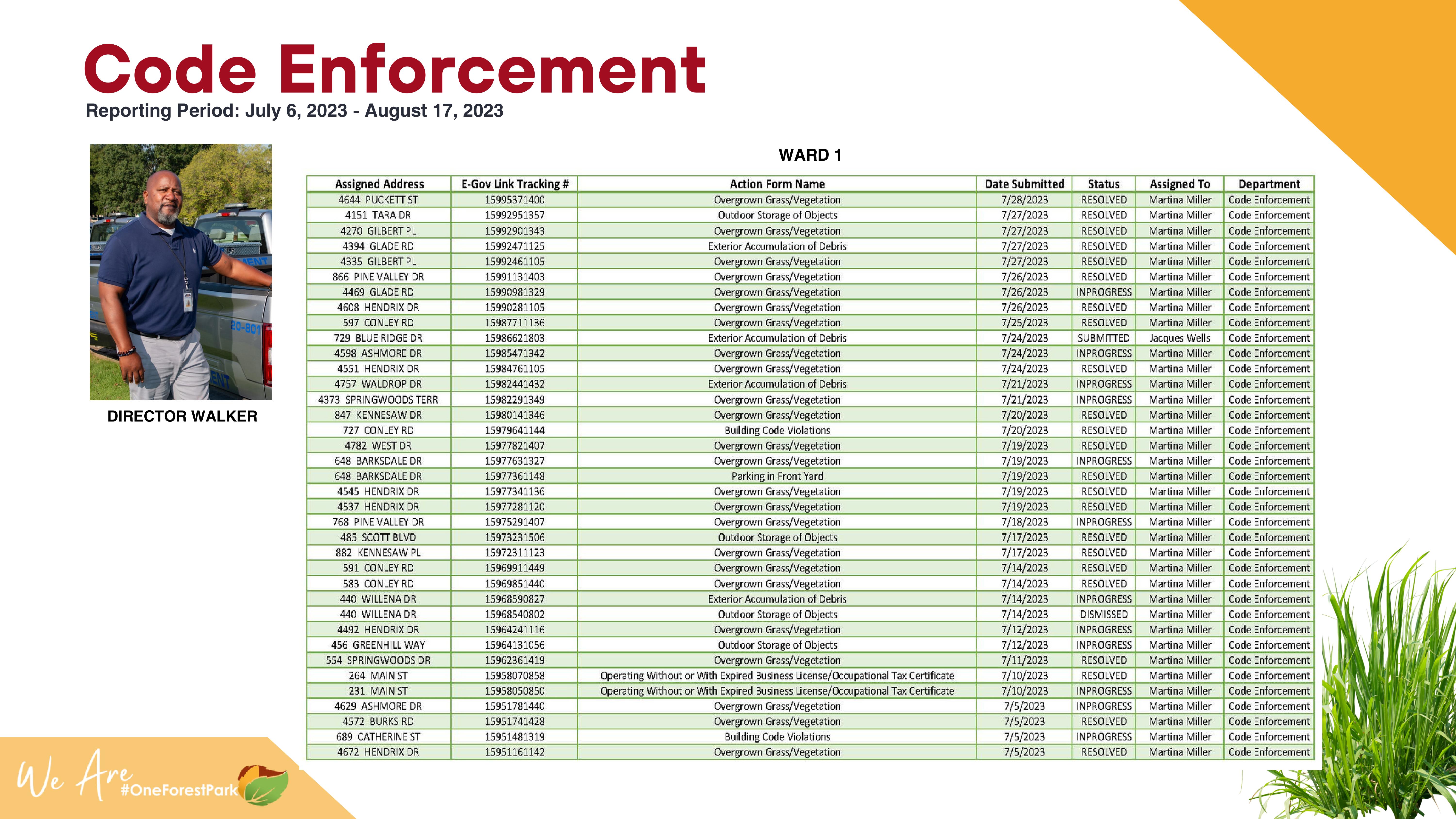 Code Enforcement
Reporting Period: July 6, 2023 - August 17, 2023

DIRECTOR WALKER

WARD 1

| Assigned Address | E-Gov Link Tracking # | Action Form Name | Date Submitted | Status | Assigned To | Department |
|---|---|---|---|---|---|---|
| 4644 PUCKETT ST | 15995371400 | Overgrown Grass/Vegetation | 7/28/2023 | RESOLVED | Martina Miller | Code Enforcement |
| 4151 TARA DR | 15992951357 | Outdoor Storage of Objects | 7/27/2023 | RESOLVED | Martina Miller | Code Enforcement |
| 4270 GILBERT PL | 15992901343 | Overgrown Grass/Vegetation | 7/27/2023 | RESOLVED | Martina Miller | Code Enforcement |
| 4394 GLADE RD | 15992471125 | Exterior Accumulation of Debris | 7/27/2023 | RESOLVED | Martina Miller | Code Enforcement |
| 4335 GILBERT PL | 15992461105 | Overgrown Grass/Vegetation | 7/27/2023 | RESOLVED | Martina Miller | Code Enforcement |
| 866 PINE VALLEY DR | 15991131403 | Overgrown Grass/Vegetation | 7/26/2023 | RESOLVED | Martina Miller | Code Enforcement |
| 4469 GLADE RD | 15990981329 | Overgrown Grass/Vegetation | 7/26/2023 | INPROGRESS | Martina Miller | Code Enforcement |
| 4608 HENDRIX DR | 15990281105 | Overgrown Grass/Vegetation | 7/26/2023 | RESOLVED | Martina Miller | Code Enforcement |
| 597 CONLEY RD | 15987711136 | Overgrown Grass/Vegetation | 7/25/2023 | RESOLVED | Martina Miller | Code Enforcement |
| 729 BLUE RIDGE DR | 15986621803 | Exterior Accumulation of Debris | 7/24/2023 | SUBMITTED | Jacques Wells | Code Enforcement |
| 4598 ASHMORE DR | 15985471342 | Overgrown Grass/Vegetation | 7/24/2023 | INPROGRESS | Martina Miller | Code Enforcement |
| 4551 HENDRIX DR | 15984761105 | Overgrown Grass/Vegetation | 7/24/2023 | RESOLVED | Martina Miller | Code Enforcement |
| 4757 WALDROP DR | 15982441432 | Exterior Accumulation of Debris | 7/21/2023 | INPROGRESS | Martina Miller | Code Enforcement |
| 4373 SPRINGWOODS TERR | 15982291349 | Overgrown Grass/Vegetation | 7/21/2023 | INPROGRESS | Martina Miller | Code Enforcement |
| 847 KENNESAW DR | 15980141346 | Overgrown Grass/Vegetation | 7/20/2023 | RESOLVED | Martina Miller | Code Enforcement |
| 727 CONLEY RD | 15979641144 | Building Code Violations | 7/20/2023 | RESOLVED | Martina Miller | Code Enforcement |
| 4782 WEST DR | 15977821407 | Overgrown Grass/Vegetation | 7/19/2023 | RESOLVED | Martina Miller | Code Enforcement |
| 648 BARKSDALE DR | 15977631327 | Overgrown Grass/Vegetation | 7/19/2023 | INPROGRESS | Martina Miller | Code Enforcement |
| 648 BARKSDALE DR | 15977361148 | Parking in Front Yard | 7/19/2023 | RESOLVED | Martina Miller | Code Enforcement |
| 4545 HENDRIX DR | 15977341136 | Overgrown Grass/Vegetation | 7/19/2023 | RESOLVED | Martina Miller | Code Enforcement |
| 4537 HENDRIX DR | 15977281120 | Overgrown Grass/Vegetation | 7/19/2023 | RESOLVED | Martina Miller | Code Enforcement |
| 768 PINE VALLEY DR | 15975291407 | Overgrown Grass/Vegetation | 7/18/2023 | INPROGRESS | Martina Miller | Code Enforcement |
| 485 SCOTT BLVD | 15973231506 | Outdoor Storage of Objects | 7/17/2023 | RESOLVED | Martina Miller | Code Enforcement |
| 882 KENNESAW PL | 15972311123 | Overgrown Grass/Vegetation | 7/17/2023 | RESOLVED | Martina Miller | Code Enforcement |
| 591 CONLEY RD | 15969911449 | Overgrown Grass/Vegetation | 7/14/2023 | RESOLVED | Martina Miller | Code Enforcement |
| 583 CONLEY RD | 15969851440 | Overgrown Grass/Vegetation | 7/14/2023 | RESOLVED | Martina Miller | Code Enforcement |
| 440 WILLENA DR | 15968590827 | Exterior Accumulation of Debris | 7/14/2023 | INPROGRESS | Martina Miller | Code Enforcement |
| 440 WILLENA DR | 15968540802 | Outdoor Storage of Objects | 7/14/2023 | DISMISSED | Martina Miller | Code Enforcement |
| 4492 HENDRIX DR | 15964241116 | Overgrown Grass/Vegetation | 7/12/2023 | INPROGRESS | Martina Miller | Code Enforcement |
| 456 GREENHILL WAY | 15964131056 | Outdoor Storage of Objects | 7/12/2023 | INPROGRESS | Martina Miller | Code Enforcement |
| 554 SPRINGWOODS DR | 15962361419 | Overgrown Grass/Vegetation | 7/11/2023 | RESOLVED | Martina Miller | Code Enforcement |
| 264 MAIN ST | 15958070858 | Operating Without or With Expired Business License/Occupational Tax Certificate | 7/10/2023 | RESOLVED | Martina Miller | Code Enforcement |
| 231 MAIN ST | 15958050850 | Operating Without or With Expired Business License/Occupational Tax Certificate | 7/10/2023 | INPROGRESS | Martina Miller | Code Enforcement |
| 4629 ASHMORE DR | 15951781440 | Overgrown Grass/Vegetation | 7/5/2023 | INPROGRESS | Martina Miller | Code Enforcement |
| 4572 BURKS RD | 15951741428 | Overgrown Grass/Vegetation | 7/5/2023 | RESOLVED | Martina Miller | Code Enforcement |
| 689 CATHERINE ST | 15951481319 | Building Code Violations | 7/5/2023 | INPROGRESS | Martina Miller | Code Enforcement |
| 4672 HENDRIX DR | 15951161142 | Overgrown Grass/Vegetation | 7/5/2023 | RESOLVED | Martina Miller | Code Enforcement |

We Are #OneForestPark